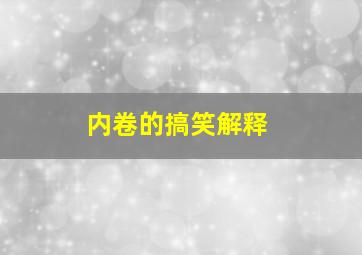 内卷的搞笑解释